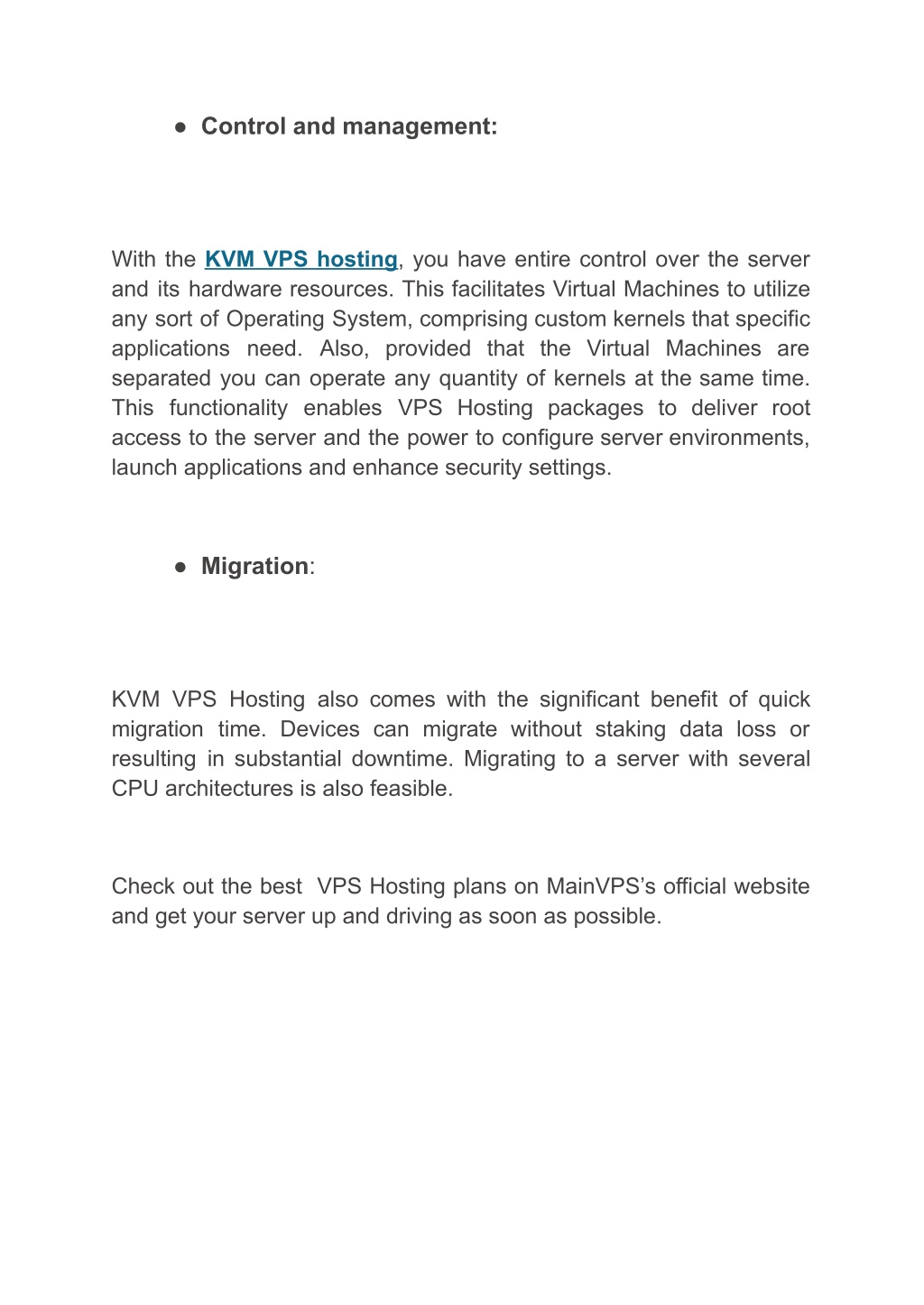 ● Control and management:

With the KVM VPS hosting, you have entire control over the server and its hardware resources. This facilitates Virtual Machines to utilize any sort of Operating System, comprising custom kernels that specific applications need. Also, provided that the Virtual Machines are separated you can operate any quantity of kernels at the same time. This functionality enables VPS Hosting packages to deliver root access to the server and the power to configure server environments, launch applications and enhance security settings.

● Migration:

KVM VPS Hosting also comes with the significant benefit of quick migration time. Devices can migrate without staking data loss or resulting in substantial downtime. Migrating to a server with several CPU architectures is also feasible.

Check out the best VPS Hosting plans on MainVPS's official website and get your server up and driving as soon as possible.